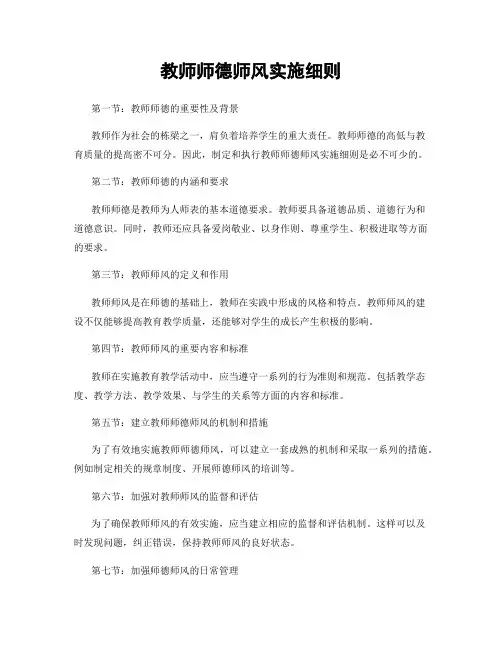 教师师德师风实施细则

第一节：教师师德的重要性及背景

教师作为社会的栋梁之一，肩负着培养学生的重大责任。教师师德的高低与教育质量的提高密不可分。因此，制定和执行教师师德师风实施细则是必不可少的。

第二节：教师师德的内涵和要求

教师师德是教师为人师表的基本道德要求。教师要具备道德品质、道德行为和道德意识。同时，教师还应具备爱岗敬业、以身作则、尊重学生、积极进取等方面的要求。

第三节：教师师风的定义和作用

教师师风是在师德的基础上，教师在实践中形成的风格和特点。教师师风的建设不仅能够提高教育教学质量，还能够对学生的成长产生积极的影响。

第四节：教师师风的重要内容和标准

教师在实施教育教学活动中，应当遵守一系列的行为准则和规范。包括教学态度、教学方法、教学效果、与学生的关系等方面的内容和标准。

第五节：建立教师师德师风的机制和措施

为了有效地实施教师师德师风，可以建立一套成熟的机制和采取一系列的措施。例如制定相关的规章制度、开展师德师风的培训等。

第六节：加强对教师师风的监督和评估

为了确保教师师风的有效实施，应当建立相应的监督和评估机制。这样可以及时发现问题，纠正错误，保持教师师风的良好状态。

第七节：加强师德师风的日常管理